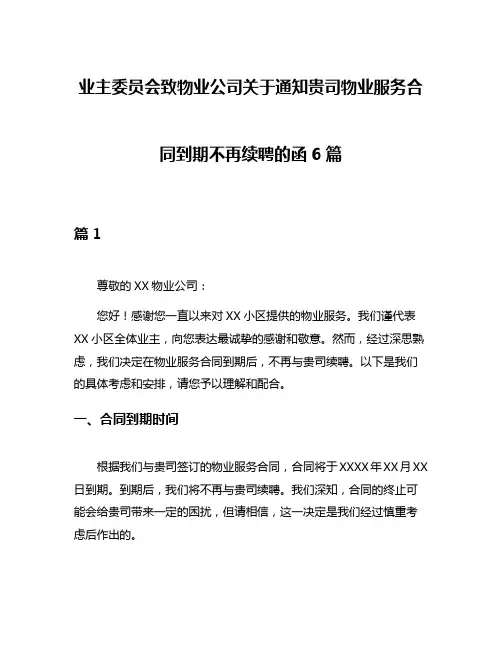 业主委员会致物业公司关于通知贵司物业服务合同到期不再续聘的函 6 篇

篇 1

尊敬的 XX 物业公司：

您好！感谢您一直以来对 XX 小区提供的物业服务。我们谨代表 XX 小区全体业主，向您表达最诚挚的感谢和敬意。然而，经过深思熟虑，我们决定在物业服务合同到期后，不再与贵司续聘。以下是我们的具体考虑和安排，请您予以理解和配合。

一、合同到期时间

根据我们与贵司签订的物业服务合同，合同将于 XXXX 年 XX 月 XX 日到期。到期后，我们将不再与贵司续聘。我们深知，合同的终止可能会给贵司带来一定的困扰，但请相信，这一决定是我们经过慎重考虑后作出的。